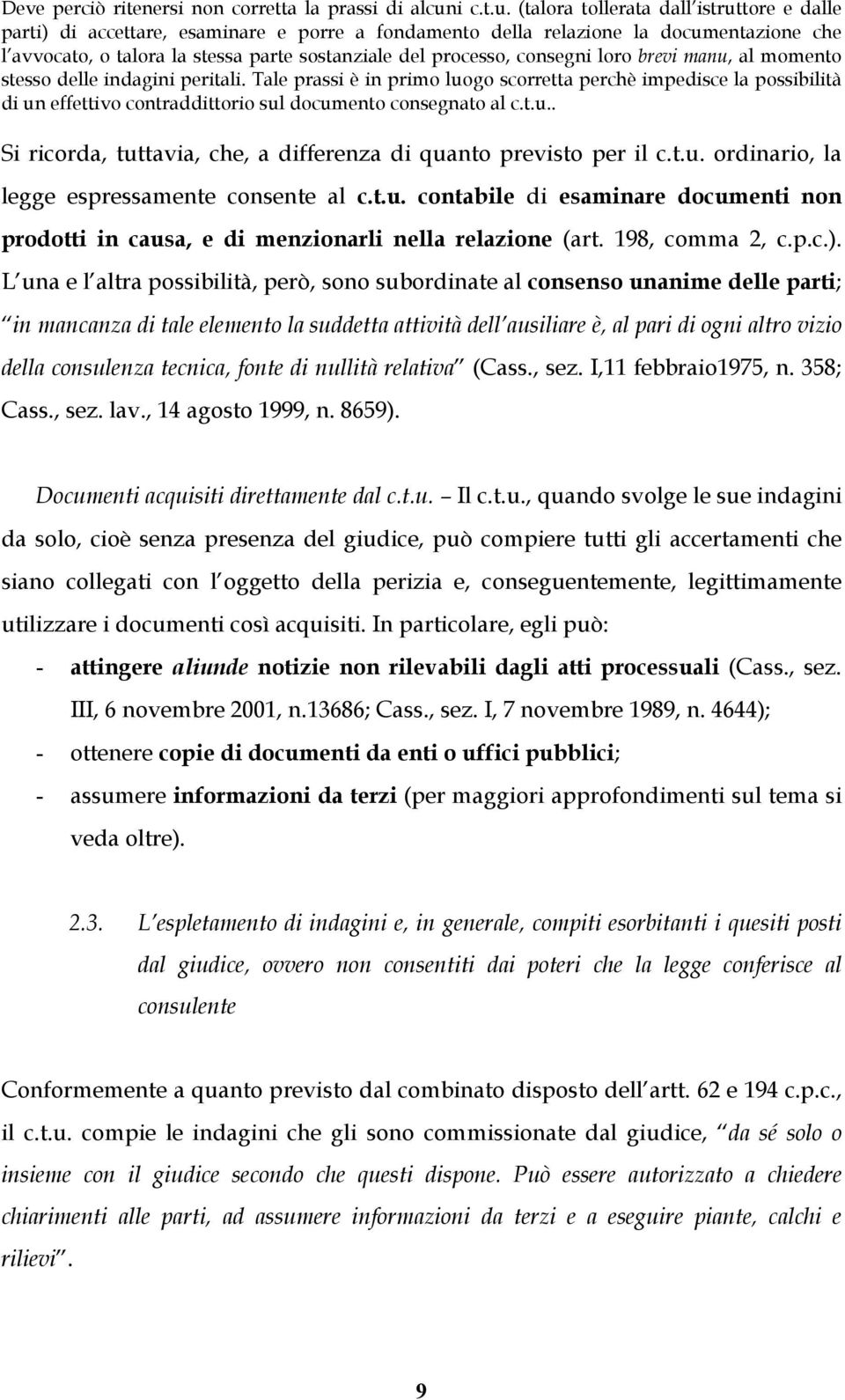 Deve perciò ritenersi non corretta la prassi di alcuni c.t.u. (talora tollerata dall istruttore e dalle parti) di accettare, esaminare e porre a fondamento della relazione la documentazione che l avvocato, o talora la stessa parte sostanziale del processo, consegni loro brevi manu, al momento stesso delle indagini peritali. Tale prassi è in primo luogo scorretta perchè impedisce la possibilità di un effettivo contraddittorio sul documento consegnato al c.t.u..

Si ricorda, tuttavia, che, a differenza di quanto previsto per il c.t.u. ordinario, la legge espressamente consente al c.t.u. contabile di esaminare documenti non prodotti in causa, e di menzionarli nella relazione (art. 198, comma 2, c.p.c.). L una e l altra possibilità, però, sono subordinate al consenso unanime delle parti; in mancanza di tale elemento la suddetta attività dell ausiliare è, al pari di ogni altro vizio della consulenza tecnica, fonte di nullità relativa (Cass., sez. I,11 febbraio1975, n. 358; Cass., sez. lav., 14 agosto 1999, n. 8659).

Documenti acquisiti direttamente dal c.t.u. Il c.t.u., quando svolge le sue indagini da solo, cioè senza presenza del giudice, può compiere tutti gli accertamenti che siano collegati con l oggetto della perizia e, conseguentemente, legittimamente utilizzare i documenti così acquisiti. In particolare, egli può:

- attingere aliunde notizie non rilevabili dagli atti processuali (Cass., sez. III, 6 novembre 2001, n.13686; Cass., sez. I, 7 novembre 1989, n. 4644);
- ottenere copie di documenti da enti o uffici pubblici;
- assumere informazioni da terzi (per maggiori approfondimenti sul tema si veda oltre).

2.3. L espletamento di indagini e, in generale, compiti esorbitanti i quesiti posti dal giudice, ovvero non consentiti dai poteri che la legge conferisce al consulente

Conformemente a quanto previsto dal combinato disposto dell artt. 62 e 194 c.p.c., il c.t.u. compie le indagini che gli sono commissionate dal giudice, da sé solo o insieme con il giudice secondo che questi dispone. Può essere autorizzato a chiedere chiarimenti alle parti, ad assumere informazioni da terzi e a eseguire piante, calchi e rilievi .

9